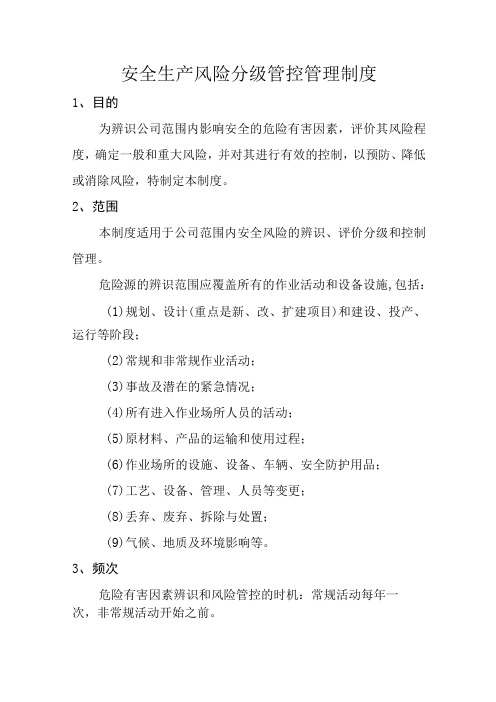 安全生产风险分级管控管理制度

1、目的

为辨识公司范围内影响安全的危险有害因素，评价其风险程度，确定一般和重大风险，并对其进行有效的控制，以预防、降低或消除风险，特制定本制度。

2、范围

本制度适用于公司范围内安全风险的辨识、评价分级和控制管理。

危险源的辨识范围应覆盖所有的作业活动和设备设施,包括：

(1)规划、设计(重点是新、改、扩建项目)和建设、投产、运行等阶段；

(2)常规和非常规作业活动；

(3)事故及潜在的紧急情况；

(4)所有进入作业场所人员的活动；

(5)原材料、产品的运输和使用过程；

(6)作业场所的设施、设备、车辆、安全防护用品；

(7)工艺、设备、管理、人员等变更；

(8)丢弃、废弃、拆除与处置；

(9)气候、地质及环境影响等。

3、频次

危险有害因素辨识和风险管控的时机：常规活动每年一次，非常规活动开始之前。